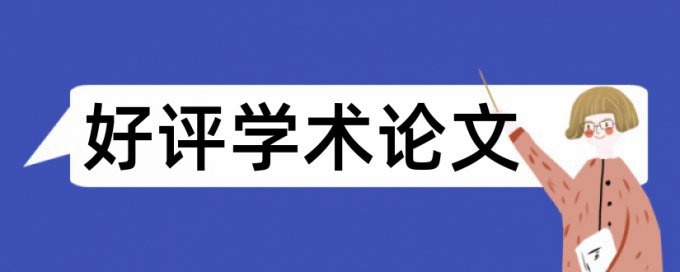 好评学术论文